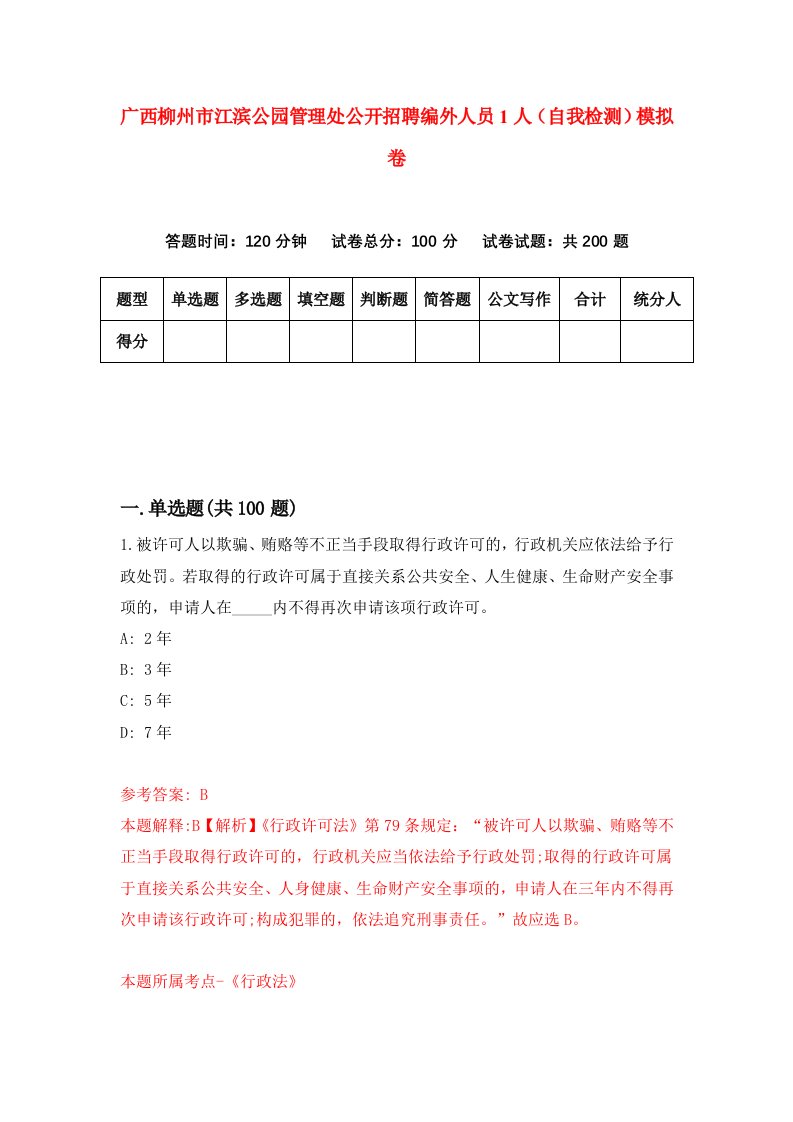 广西柳州市江滨公园管理处公开招聘编外人员1人（自我检测）模拟卷

答题时间：120分钟　试卷总分：100分　试卷试题：共200题

| 题型 | 单选题 | 多选题 | 填空题 | 判断题 | 简答题 | 公文写作 | 合计 | 统分人 |
|---|---|---|---|---|---|---|---|---|
| 得分 | | | | | | | | |

一.单选题(共100题)

1.被许可人以欺骗、贿赂等不正当手段取得行政许可的，行政机关应依法给予行政处罚。若取得的行政许可属于直接关系公共安全、人生健康、生命财产安全事项的，申请人在_____内不得再次申请该项行政许可。

A: 2年

B: 3年

C: 5年

D: 7年

参考答案: B

本题解释:B【解析】《行政许可法》第79条规定：“被许可人以欺骗、贿赂等不正当手段取得行政许可的，行政机关应当依法给予行政处罚;取得的行政许可属于直接关系公共安全、人身健康、生命财产安全事项的，申请人在三年内不得再次申请该行政许可;构成犯罪的，依法追究刑事责任。”故应选B。

本题所属考点-《行政法》